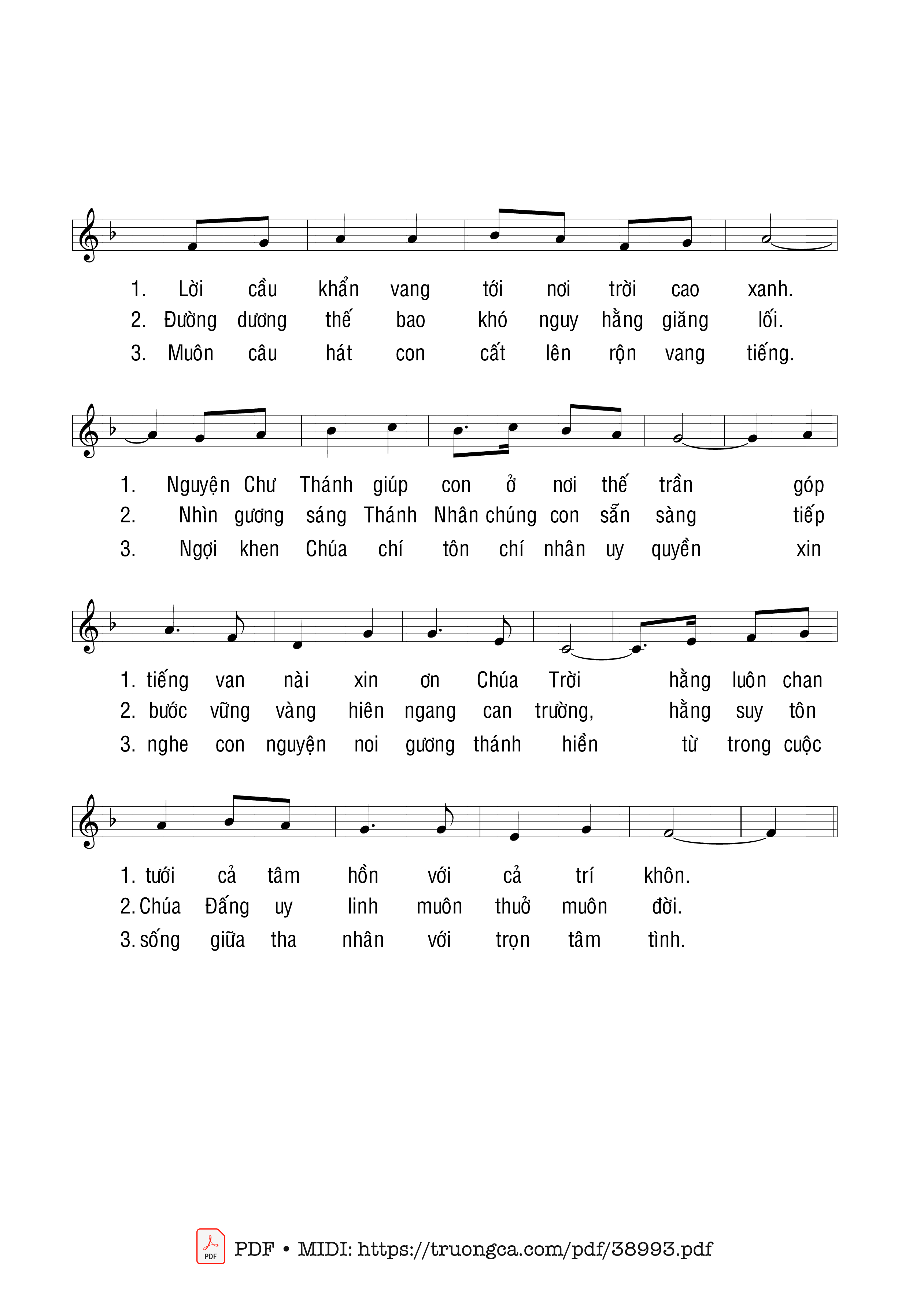 1. Lời cầu khẩn vang tới nơi trời cao xanh.
2. Đường dương thế bao khó nguy hằng giăng lối.
3. Muôn câu hát con cất lên rộn vang tiếng.

1. Nguyện Chư Thánh giúp con ở nơi thế trần góp
2. Nhìn gương sáng Thánh Nhân chúng con sẵn sàng tiếp
3. Ngợi khen Chúa chí tôn chí nhân uy quyền xin

1. tiếng van nài xin ơn Chúa Trời hằng luôn chan
2. bước vững vàng hiên ngang can trường, hằng suy tôn
3. nghe con nguyện noi gương thánh hiền từ trong cuộc

1. tưới cả tâm hồn với cả trí khôn.
2. Chúa Đấng uy linh muôn thuở muôn đời.
3. sống giữa tha nhân với trọn tâm tình.

PDF • MIDI: https://truongca.com/pdf/38993.pdf